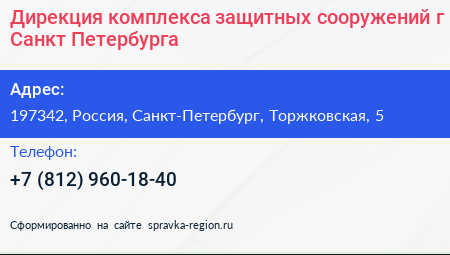 Дирекция комплекса защитных сооружений г Санкт Петербурга

Адрес:

197342, Россия, Санкт-Петербург, Торжковская, 5

Телефон:

+7 (812) 960-18-40

Сформированно на сайте spravka-region.ru